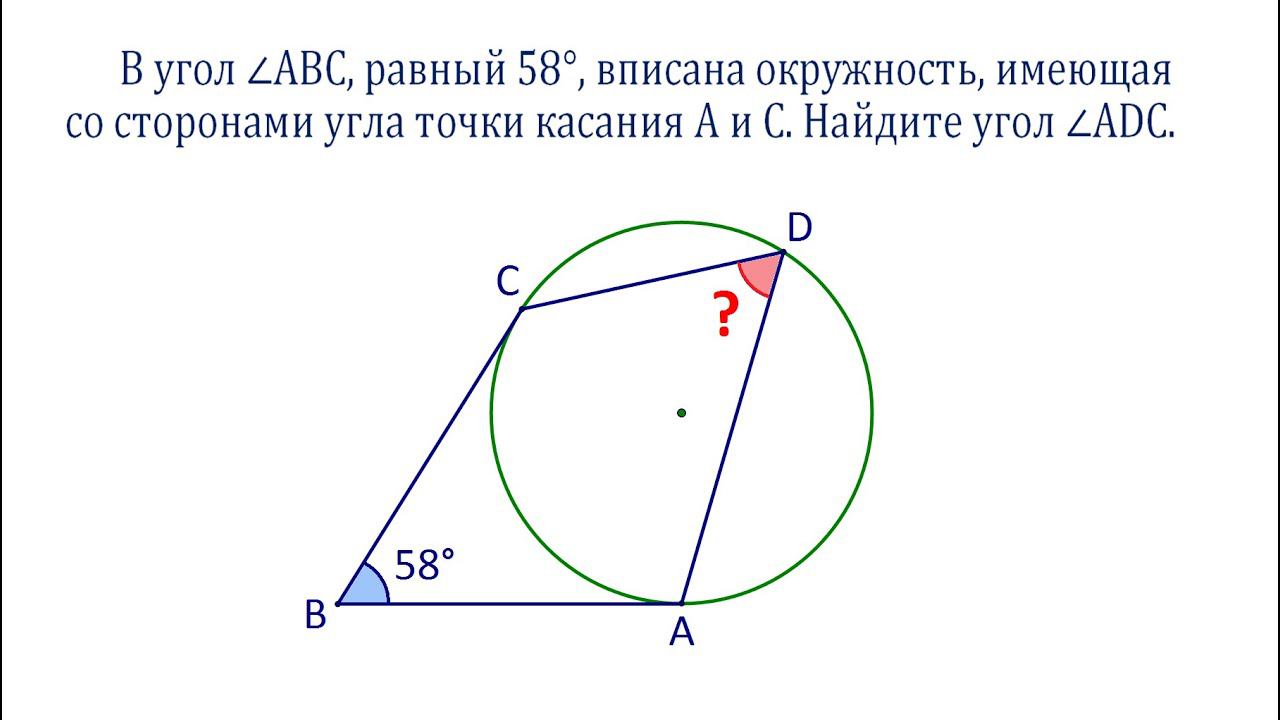 В угол $\angle ABC$, равный 58°, вписана окружность, имеющая со сторонами угла точки касания A и C. Найдите угол $\angle ADC$.

D

C

?

58°

B

A